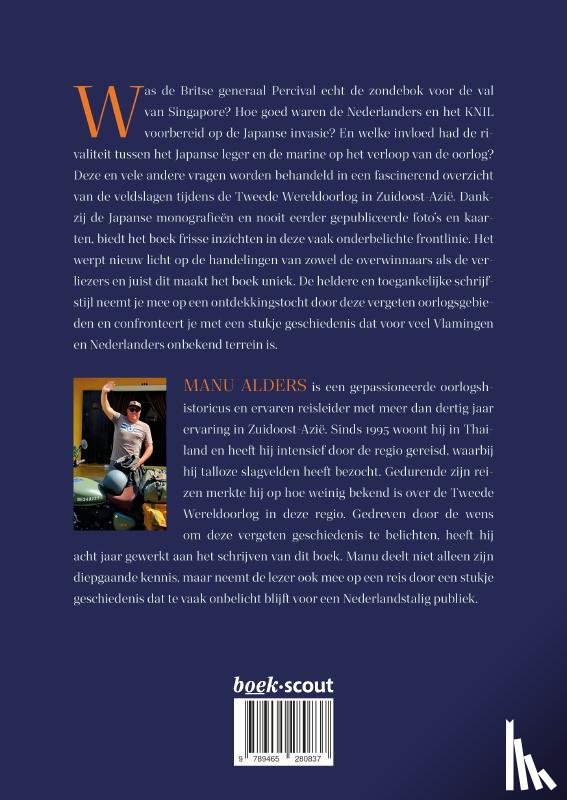 Was de Britse generaal Percival echt de zondebok voor de val van Singapore? Hoe goed waren de Nederlanders en het KNIL voorbereid op de Japanse invasie? En welke invloed had de rivaliteit tussen het Japanse leger en de marine op het verloop van de oorlog? Deze en vele andere vragen worden behandeld in een fascinerend overzicht van de veldslagen tijdens de Tweede Wereldoorlog in Zuidoost-Azië. Dankzij de Japanse monografieën en nooit eerder gepubliceerde foto's en kaarten, biedt het boek frisse inzichten in deze vaak onderbelichte frontlinie. Het werpt nieuw licht op de handelingen van zowel de overwinnaars als de verliezers en juist dit maakt het boek uniek. De heldere en toegankelijke schrijfstijl neemt je mee op een ontdekkingstocht door deze vergeten oorlogsgebieden en confronteert je met een stukje geschiedenis dat voor veel Vlamingen en Nederlanders onbekend terrein is.

MANU ALDERS is een gepassioneerde oorlogshistoricus en ervaren reisleider met meer dan dertig jaar ervaring in Zuidoost-Azië. Sinds 1995 woont hij in Thailand en heeft hij intensief door de regio gereisd, waarbij hij talloze slagvelden heeft bezocht. Gedurende zijn reizen merkte hij op hoe weinig bekend is over de Tweede Wereldoorlog in deze regio. Gedreven door de wens om deze vergeten geschiedenis te belichten, heeft hij acht jaar gewerkt aan het schrijven van dit boek. Manu deelt niet alleen zijn diepgaande kennis, maar neemt de lezer ook mee op een reis door een stukje geschiedenis dat te vaak onbelicht blijft voor een Nederlandstalig publiek.

boek·scout

9 789465 280837